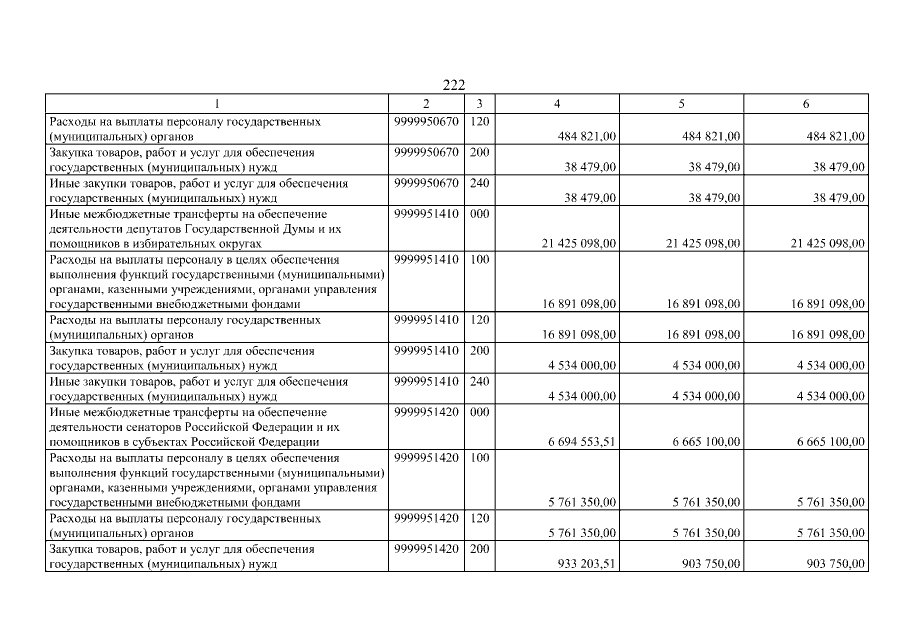 222

| 1 | 2 | 3 | 4 | 5 | 6 |
|---|---|---|---|---|---|
| Расходы на выплаты персоналу государственных (муниципальных) органов | 9999950670 | 120 | 484 821,00 | 484 821,00 | 484 821,00 |
| Закупка товаров, работ и услуг для обеспечения государственных (муниципальных) нужд | 9999950670 | 200 | 38 479,00 | 38 479,00 | 38 479,00 |
| Иные закупки товаров, работ и услуг для обеспечения государственных (муниципальных) нужд | 9999950670 | 240 | 38 479,00 | 38 479,00 | 38 479,00 |
| Иные межбюджетные трансферты на обеспечение деятельности депутатов Государственной Думы и их помощников в избирательных округах | 9999951410 | 000 | 21 425 098,00 | 21 425 098,00 | 21 425 098,00 |
| Расходы на выплаты персоналу в целях обеспечения выполнения функций государственными (муниципальными) органами, казенными учреждениями, органами управления государственными внебюджетными фондами | 9999951410 | 100 | 16 891 098,00 | 16 891 098,00 | 16 891 098,00 |
| Расходы на выплаты персоналу государственных (муниципальных) органов | 9999951410 | 120 | 16 891 098,00 | 16 891 098,00 | 16 891 098,00 |
| Закупка товаров, работ и услуг для обеспечения государственных (муниципальных) нужд | 9999951410 | 200 | 4 534 000,00 | 4 534 000,00 | 4 534 000,00 |
| Иные закупки товаров, работ и услуг для обеспечения государственных (муниципальных) нужд | 9999951410 | 240 | 4 534 000,00 | 4 534 000,00 | 4 534 000,00 |
| Иные межбюджетные трансферты на обеспечение деятельности сенаторов Российской Федерации и их помощников в субъектах Российской Федерации | 9999951420 | 000 | 6 694 553,51 | 6 665 100,00 | 6 665 100,00 |
| Расходы на выплаты персоналу в целях обеспечения выполнения функций государственными (муниципальными) органами, казенными учреждениями, органами управления государственными внебюджетными фондами | 9999951420 | 100 | 5 761 350,00 | 5 761 350,00 | 5 761 350,00 |
| Расходы на выплаты персоналу государственных (муниципальных) органов | 9999951420 | 120 | 5 761 350,00 | 5 761 350,00 | 5 761 350,00 |
| Закупка товаров, работ и услуг для обеспечения государственных (муниципальных) нужд | 9999951420 | 200 | 933 203,51 | 903 750,00 | 903 750,00 |